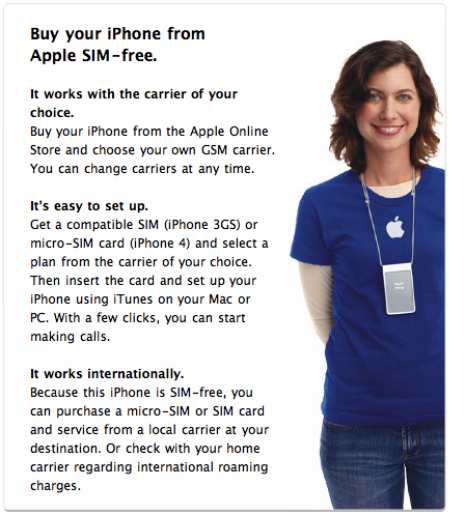 Buy your iPhone from Apple SIM-free.

It works with the carrier of your choice.
Buy your iPhone from the Apple Online Store and choose your own GSM carrier. You can change carriers at any time.

It's easy to set up.
Get a compatible SIM (iPhone 3GS) or micro-SIM card (iPhone 4) and select a plan from the carrier of your choice. Then insert the card and set up your iPhone using iTunes on your Mac or PC. With a few clicks, you can start making calls.

It works internationally.
Because this iPhone is SIM-free, you can purchase a micro-SIM or SIM card and service from a local carrier at your destination. Or check with your home carrier regarding international roaming charges.